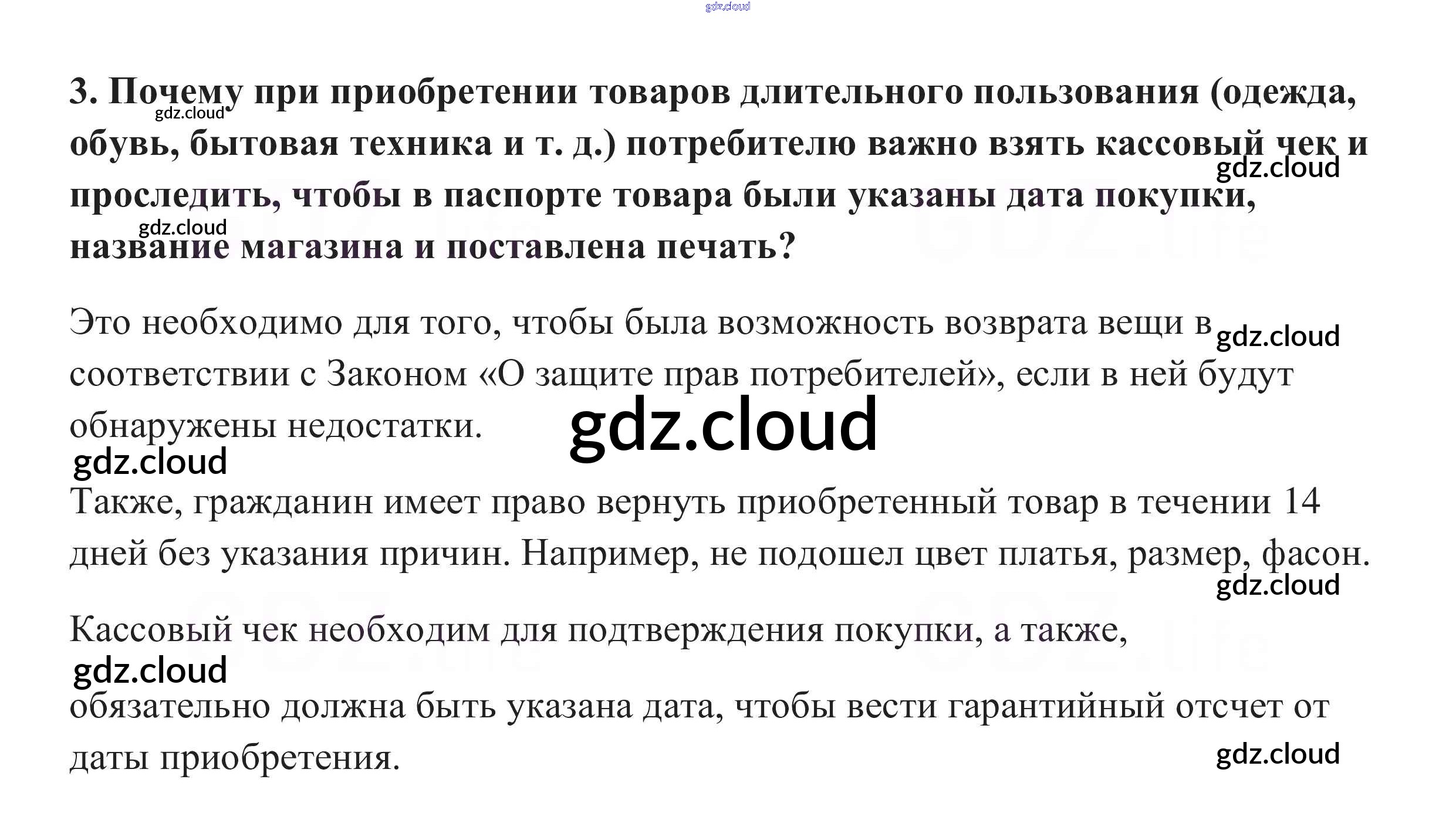 3. Почему при приобретении товаров длительного пользования (одежда, обувь, бытовая техника и т. д.) потребителю важно взять кассовый чек и проследить, чтобы в паспорте товара были указаны дата покупки, название магазина и поставлена печать?

Это необходимо для того, чтобы была возможность возврата вещи в соответствии с Законом «О защите прав потребителей», если в ней будут обнаружены недостатки.

Также, гражданин имеет право вернуть приобретенный товар в течении 14 дней без указания причин. Например, не подошел цвет платья, размер, фасон.

Кассовый чек необходим для подтверждения покупки, а также, обязательно должна быть указана дата, чтобы вести гарантийный отсчет от даты приобретения.

gdz.cloud

GDZ.life